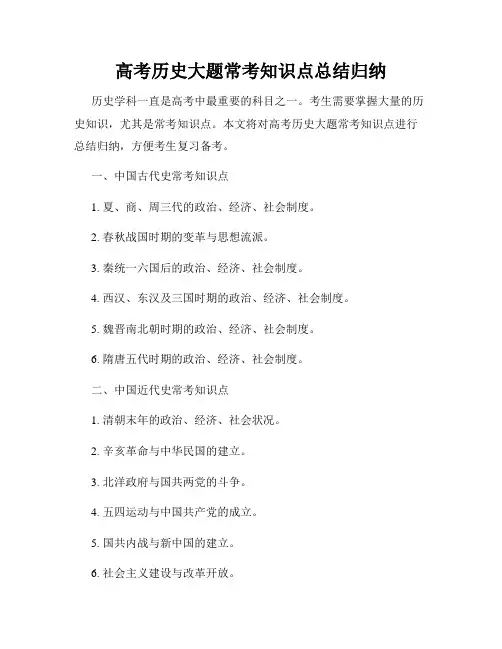 高考历史大题常考知识点总结归纳

历史学科一直是高考中最重要的科目之一。考生需要掌握大量的历史知识，尤其是常考知识点。本文将对高考历史大题常考知识点进行总结归纳，方便考生复习备考。

一、中国古代史常考知识点

1. 夏、商、周三代的政治、经济、社会制度。

2. 春秋战国时期的变革与思想流派。

3. 秦统一六国后的政治、经济、社会制度。

4. 西汉、东汉及三国时期的政治、经济、社会制度。

5. 魏晋南北朝时期的政治、经济、社会制度。

6. 隋唐五代时期的政治、经济、社会制度。

二、中国近代史常考知识点

1. 清朝末年的政治、经济、社会状况。

2. 辛亥革命与中华民国的建立。

3. 北洋政府与国共两党的斗争。

4. 五四运动与中国共产党的成立。

5. 国共内战与新中国的建立。

6. 社会主义建设与改革开放。